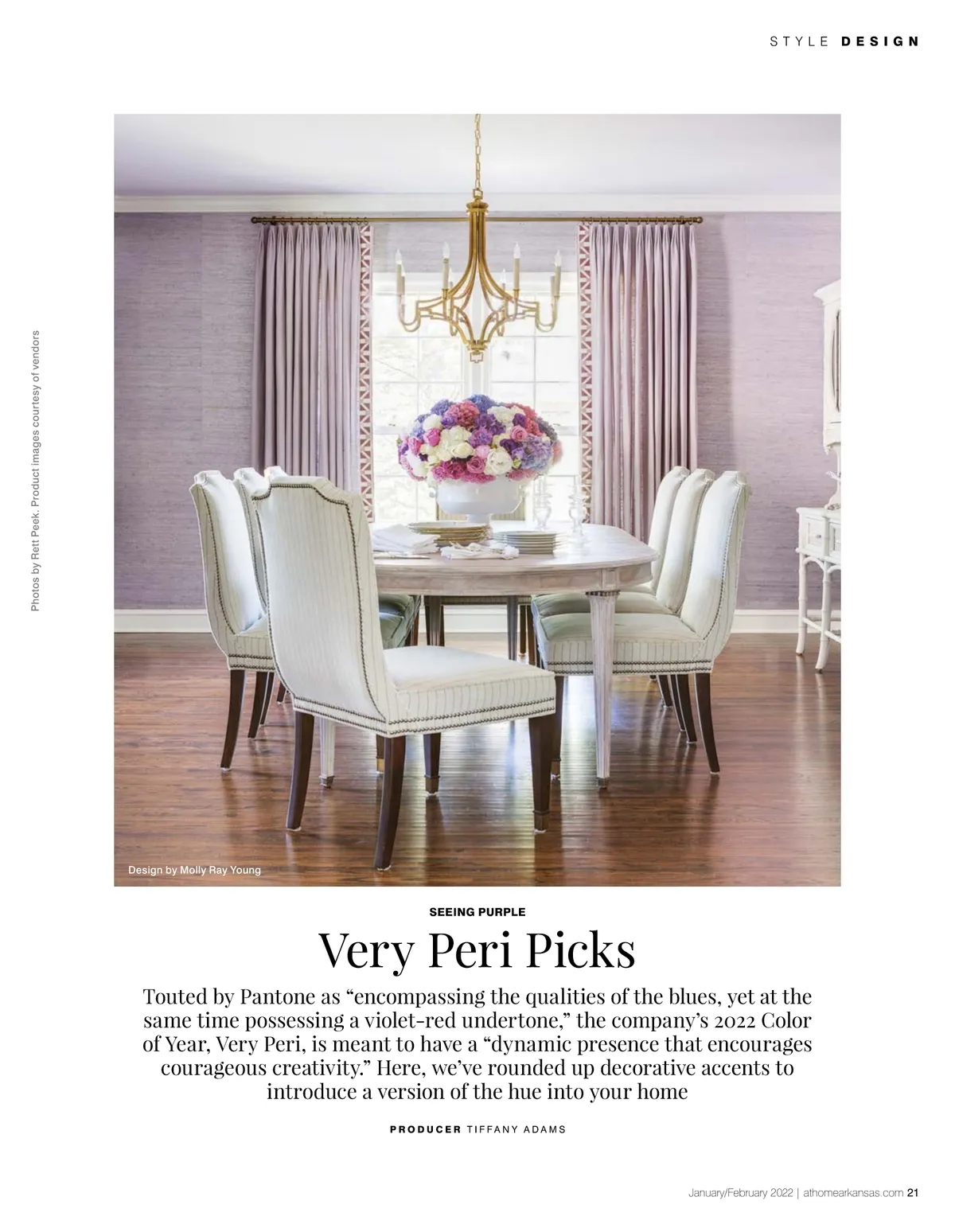 STYLE DESIGN

Photos by Rett Peek. Product images courtesy of vendors

Design by Molly Ray Young

SEEING PURPLE

Very Peri Picks

Touted by Pantone as “encompassing the qualities of the blues, yet at the same time possessing a violet-red undertone,” the company’s 2022 Color of Year, Very Peri, is meant to have a “dynamic presence that encourages courageous creativity.” Here, we’ve rounded up decorative accents to introduce a version of the hue into your home

PRODUCER TIFFANY ADAMS

January/February 2022 | athomearkansas.com 21